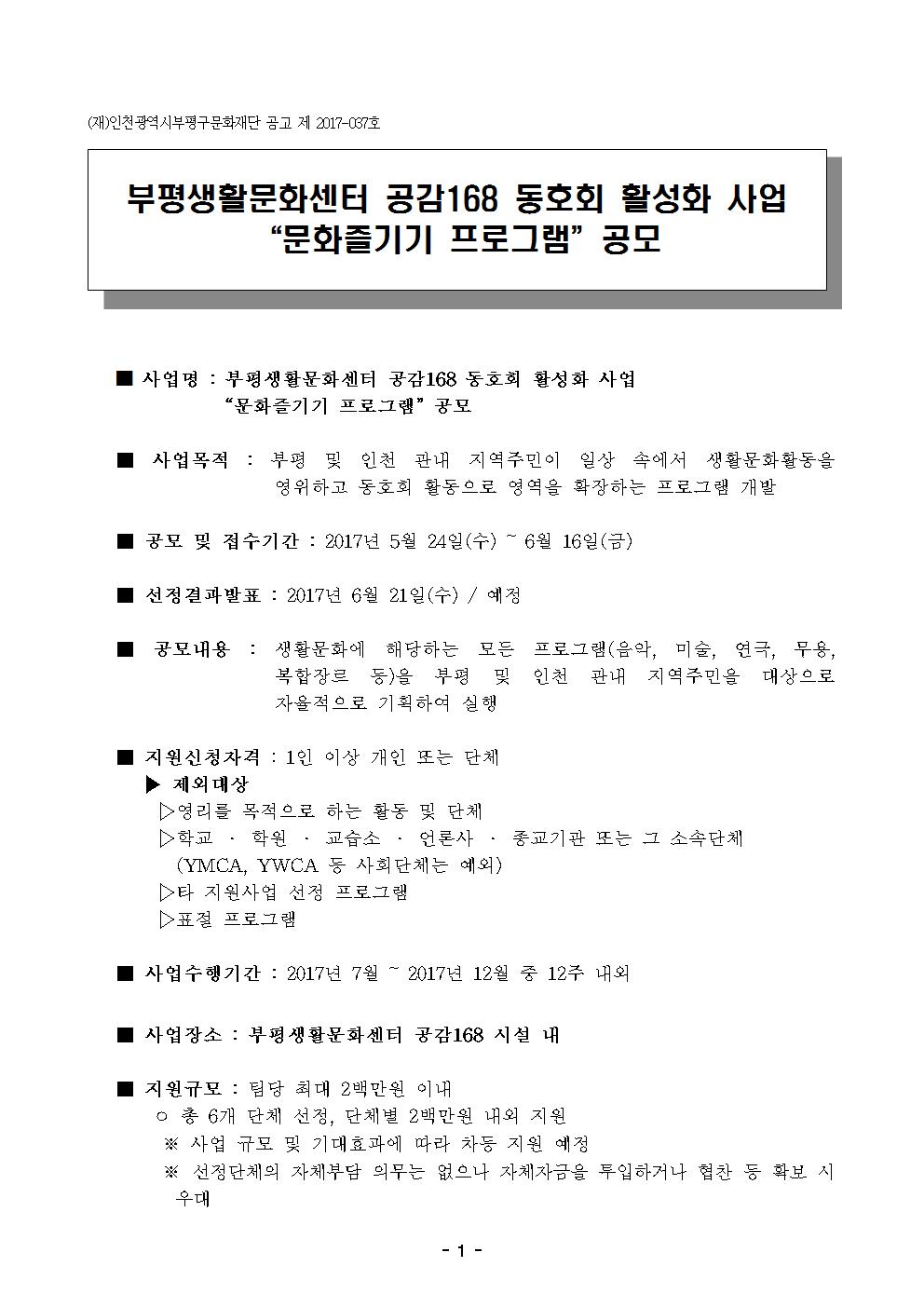 (재)인천광역시부평구문화재단 공고 제 2017-037호

부평생활문화센터 공감168 동호회 활성화 사업
“문화즐기기 프로그램” 공모

■ 사업명 : 부평생활문화센터 공감168 동호회 활성화 사업
“문화즐기기 프로그램” 공모

■ 사업목적 : 부평 및 인천 관내 지역주민이 일상 속에서 생활문화활동을 영위하고 동호회 활동으로 영역을 확장하는 프로그램 개발

■ 공모 및 접수기간 : 2017년 5월 24일(수) ~ 6월 16일(금)

■ 선정결과발표 : 2017년 6월 21일(수) / 예정

■ 공모내용 : 생활문화에 해당하는 모든 프로그램(음악, 미술, 연극, 무용, 복합장르 등)을 부평 및 인천 관내 지역주민을 대상으로 자율적으로 기획하여 실행

■ 지원신청자격 : 1인 이상 개인 또는 단체
▶ 제외대상
▷영리를 목적으로 하는 활동 및 단체
▷학교 · 학원 · 교습소 · 언론사 · 종교기관 또는 그 소속단체
(YMCA, YWCA 등 사회단체는 예외)
▷타 지원사업 선정 프로그램
▷표절 프로그램

■ 사업수행기간 : 2017년 7월 ~ 2017년 12월 중 12주 내외

■ 사업장소 : 부평생활문화센터 공감168 시설 내

■ 지원규모 : 팀당 최대 2백만원 이내
○ 총 6개 단체 선정, 단체별 2백만원 내외 지원
※ 사업 규모 및 기대효과에 따라 차등 지원 예정
※ 선정단체의 자체부담 의무는 없으나 자체자금을 투입하거나 협찬 등 확보 시 우대

- 1 -